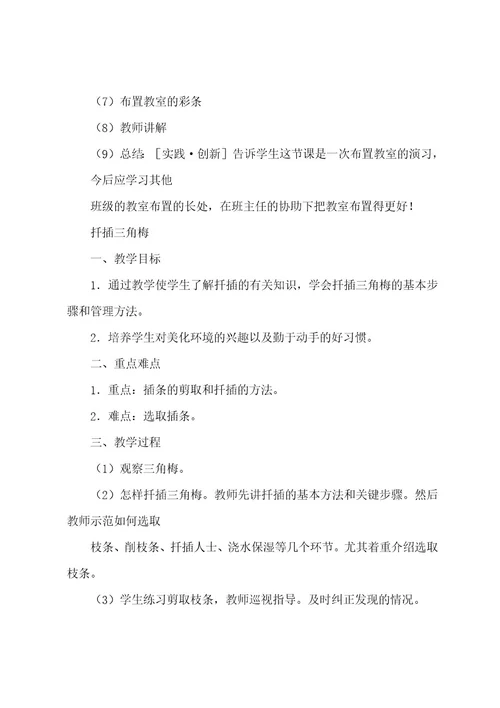 （7）布置教室的彩条

（8）教师讲解

（9）总结 ［实践·创新］告诉学生这节课是一次布置教室的演习，今后应学习其他

班级的教室布置的长处，在班主任的协助下把教室布置得更好！

扦插三角梅

一、教学目标

1．通过教学使学生了解扦插的有关知识，学会扦插三角梅的基本步骤和管理方法。

2．培养学生对美化环境的兴趣以及勤于动手的好习惯。

二、重点难点

1．重点：插条的剪取和扦插的方法。

2．难点：选取插条。

三、教学过程

（1）观察三角梅。

（2）怎样扦插三角梅。教师先讲扦插的基本方法和关键步骤。然后教师示范如何选取

枝条、削枝条、扦插人士、浇水保湿等几个环节。尤其着重介绍选取枝条。

（3）学生练习剪取枝条，教师巡视指导。及时纠正发现的情况。